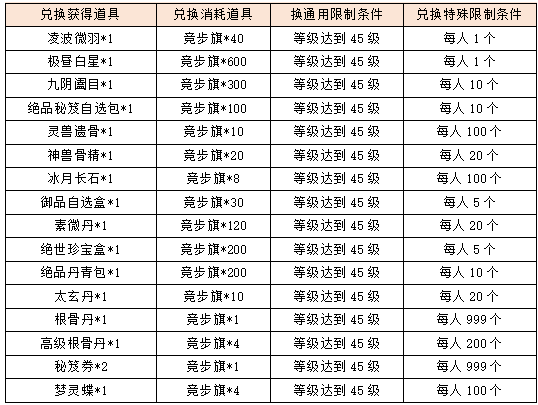 | 兑换获得道具 | 兑换消耗道具 | 换通用限制条件 | 兑换特殊限制条件 |
|---|---|---|---|
| 凌波微羽*1 | 竞步旗*40 | 等级达到 45 级 | 每人 1 个 |
| 极昼白星*1 | 竞步旗*600 | 等级达到 45 级 | 每人 1 个 |
| 九阴阖目*1 | 竞步旗*300 | 等级达到 45 级 | 每人 10 个 |
| 绝品秘笈自选包*1 | 竞步旗*100 | 等级达到 45 级 | 每人 10 个 |
| 灵兽遗骨*1 | 竞步旗*10 | 等级达到 45 级 | 每人 100 个 |
| 神兽骨精*1 | 竞步旗*20 | 等级达到 45 级 | 每人 20 个 |
| 冰月长石*1 | 竞步旗*8 | 等级达到 45 级 | 每人 100 个 |
| 御品自选盒*1 | 竞步旗*30 | 等级达到 45 级 | 每人 5 个 |
| 素微丹*1 | 竞步旗*120 | 等级达到 45 级 | 每人 20 个 |
| 绝世珍宝盒*1 | 竞步旗*200 | 等级达到 45 级 | 每人 5 个 |
| 绝品丹青包*1 | 竞步旗*200 | 等级达到 45 级 | 每人 10 个 |
| 太玄丹*1 | 竞步旗*10 | 等级达到 45 级 | 每人 20 个 |
| 根骨丹*1 | 竞步旗*1 | 等级达到 45 级 | 每人 999 个 |
| 高级根骨丹*1 | 竞步旗*4 | 等级达到 45 级 | 每人 200 个 |
| 秘笈券*2 | 竞步旗*1 | 等级达到 45 级 | 每人 999 个 |
| 梦灵蝶*1 | 竞步旗*4 | 等级达到 45 级 | 每人 100 个 |